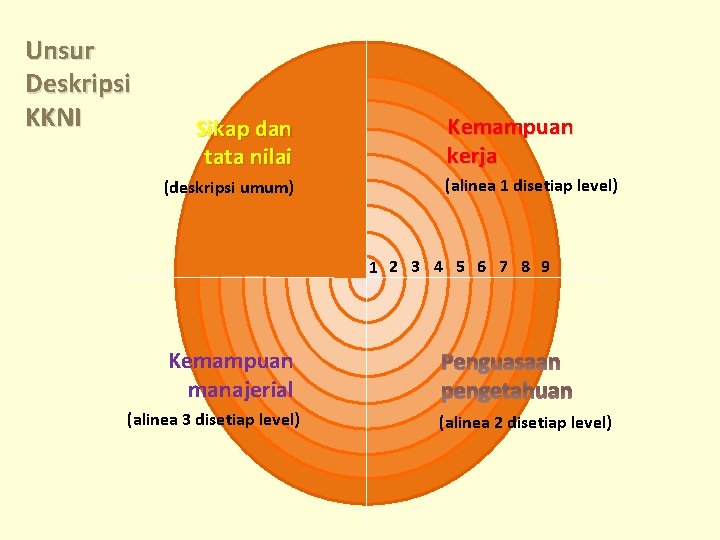 Unsur
Deskripsi
KKNI

Sikap dan
tata nilai

(deskripsi umum)

Kemampuan
kerja

(alinea 1 disetiap level)

1 2 3 4 5 6 7 8 9

Kemampuan
manajerial

(alinea 3 disetiap level)

Penguasaan
pengetahuan

(alinea 2 disetiap level)